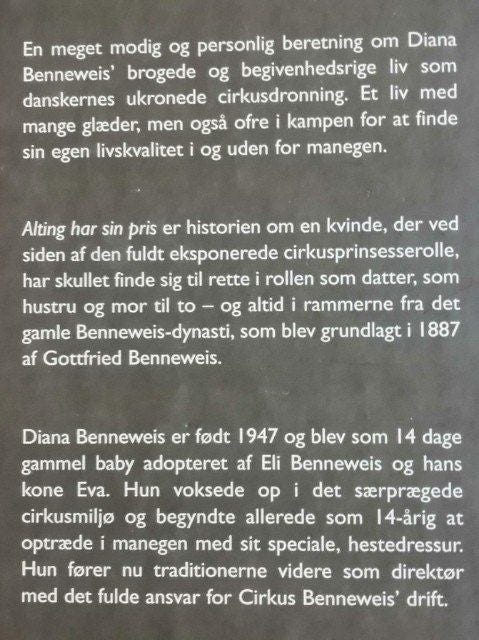 En meget modig og personlig beretning om Diana Benneweis' brogede og begivenhedsrige liv som danskernes ukronede cirkusdronning. Et liv med mange glæder, men også ofre i kampen for at finde sin egen livskvalitet i og uden for manegen.

Alting har sin pris er historien om en kvinde, der ved siden af den fuldt eksponerede cirkusprinsesserolle, har skullet finde sig til rette i rollen som datter, som hustru og mor til to – og altid i rammerne fra det gamle Benneweis-dynasti, som blev grundlagt i 1887 af Gottfried Benneweis.

Diana Benneweis er født 1947 og blev som 14 dage gammel baby adopteret af Eli Benneweis og hans kone Eva. Hun voksede op i det særprægede cirkusmiljø og begyndte allerede som 14-årig at optræde i manegen med sit speciale, hestedressur. Hun fører nu traditionerne videre som direktør med det fulde ansvar for Cirkus Benneweis' drift.